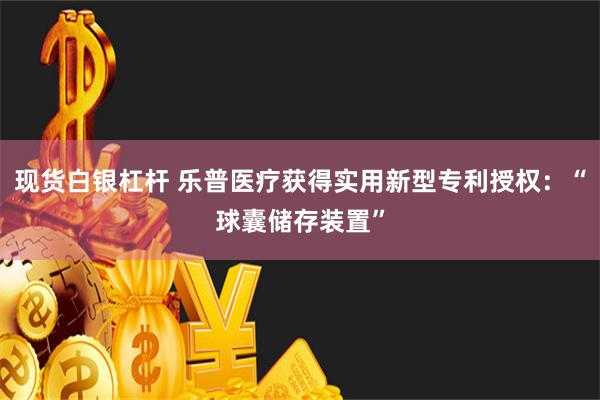 现货白银杠杆 乐普医疗获得实用新型专利授权：“球囊储存装置”